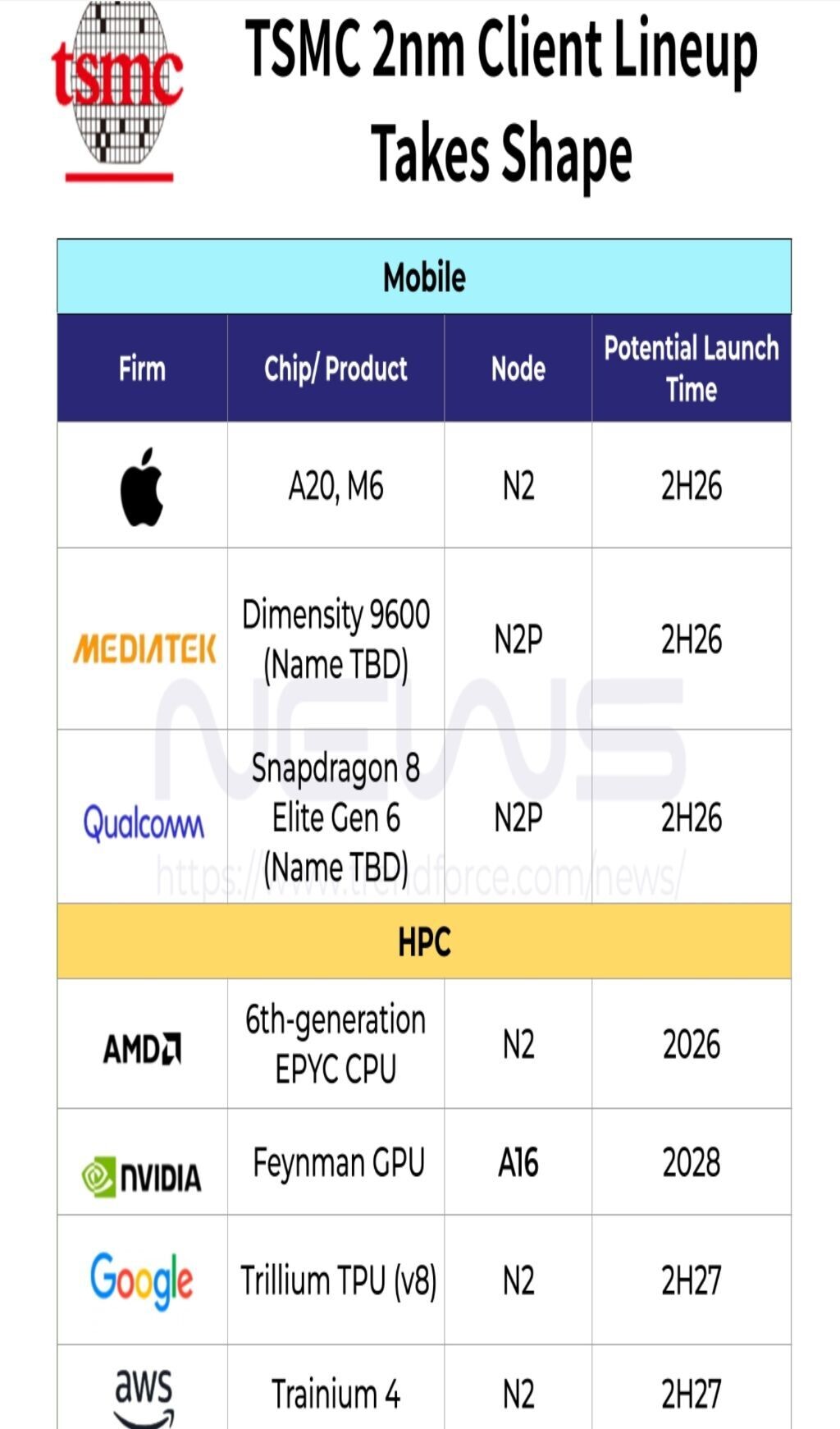 tsmc

TSMC 2nm Client Lineup Takes Shape

| Mobile | | | |
|---|---|---|---|
| Firm | Chip/ Product | Node | Potential Launch Time |
| | A20, M6 | N2 | 2H26 |
| MEDIATEK | Dimensity 9600 (Name TBD) | N2P | 2H26 |
| Qualcomm | Snapdragon 8 Elite Gen 6 (Name TBD) | N2P | 2H26 |
| HPC | | | |
| AMD | 6th-generation EPYC CPU | N2 | 2026 |
| NVIDIA | Feynman GPU | A16 | 2028 |
| Google | Trillium TPU (v8) | N2 | 2H27 |
| aws | Trainium 4 | N2 | 2H27 |

NEWS
https://www.trendforce.com/news/